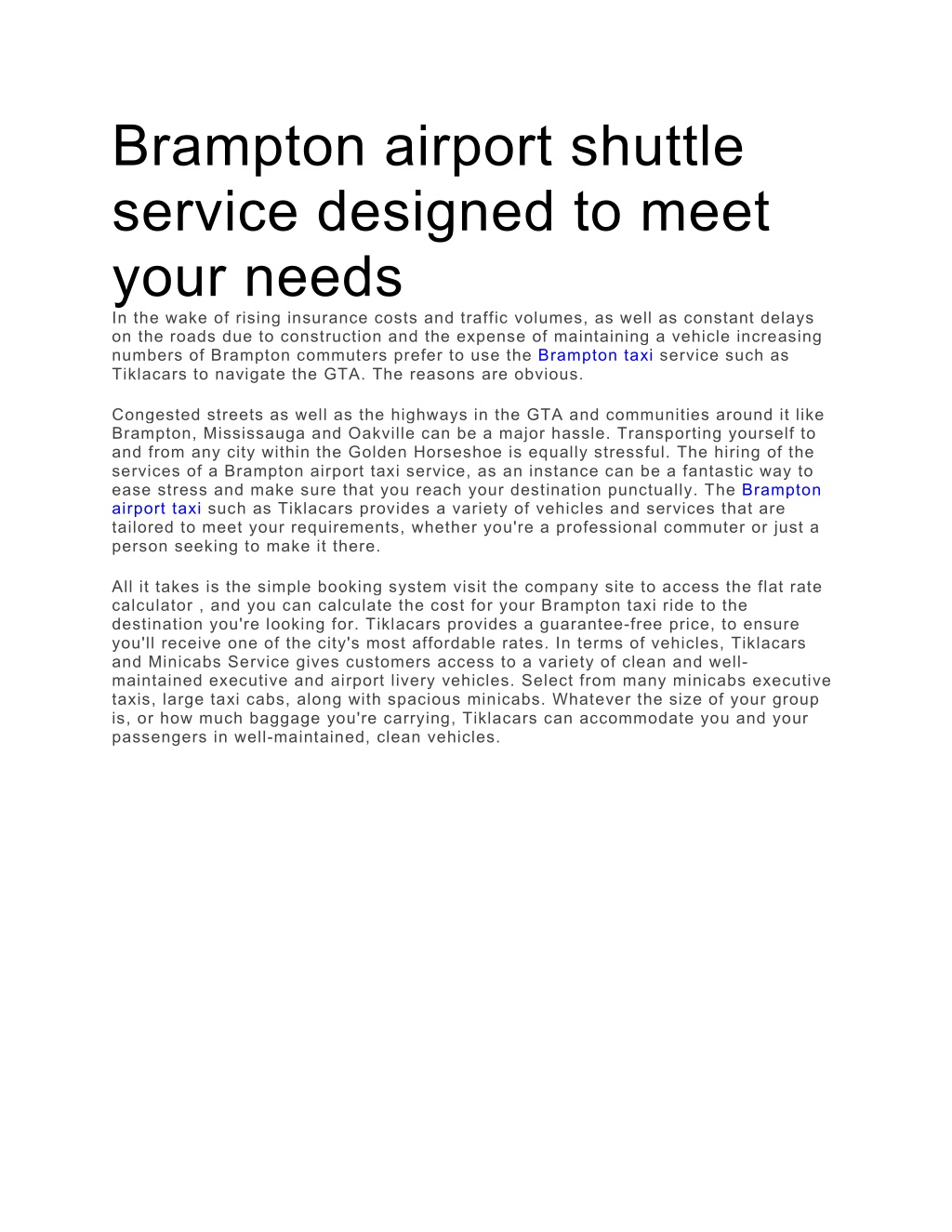 Brampton airport shuttle service designed to meet your needs

In the wake of rising insurance costs and traffic volumes, as well as constant delays on the roads due to construction and the expense of maintaining a vehicle increasing numbers of Brampton commuters prefer to use the Brampton taxi service such as Tiklacars to navigate the GTA. The reasons are obvious.

Congested streets as well as the highways in the GTA and communities around it like Brampton, Mississauga and Oakville can be a major hassle. Transporting yourself to and from any city within the Golden Horseshoe is equally stressful. The hiring of the services of a Brampton airport taxi service, as an instance can be a fantastic way to ease stress and make sure that you reach your destination punctually. The Brampton airport taxi such as Tiklacars provides a variety of vehicles and services that are tailored to meet your requirements, whether you're a professional commuter or just a person seeking to make it there.

All it takes is the simple booking system visit the company site to access the flat rate calculator , and you can calculate the cost for your Brampton taxi ride to the destination you're looking for. Tiklacars provides a guarantee-free price, to ensure you'll receive one of the city's most affordable rates. In terms of vehicles, Tiklacars and Minicabs Service gives customers access to a variety of clean and well-maintained executive and airport livery vehicles. Select from many minicabs executive taxis, large taxi cabs, along with spacious minicabs. Whatever the size of your group is, or how much baggage you're carrying, Tiklacars can accommodate you and your passengers in well-maintained, clean vehicles.